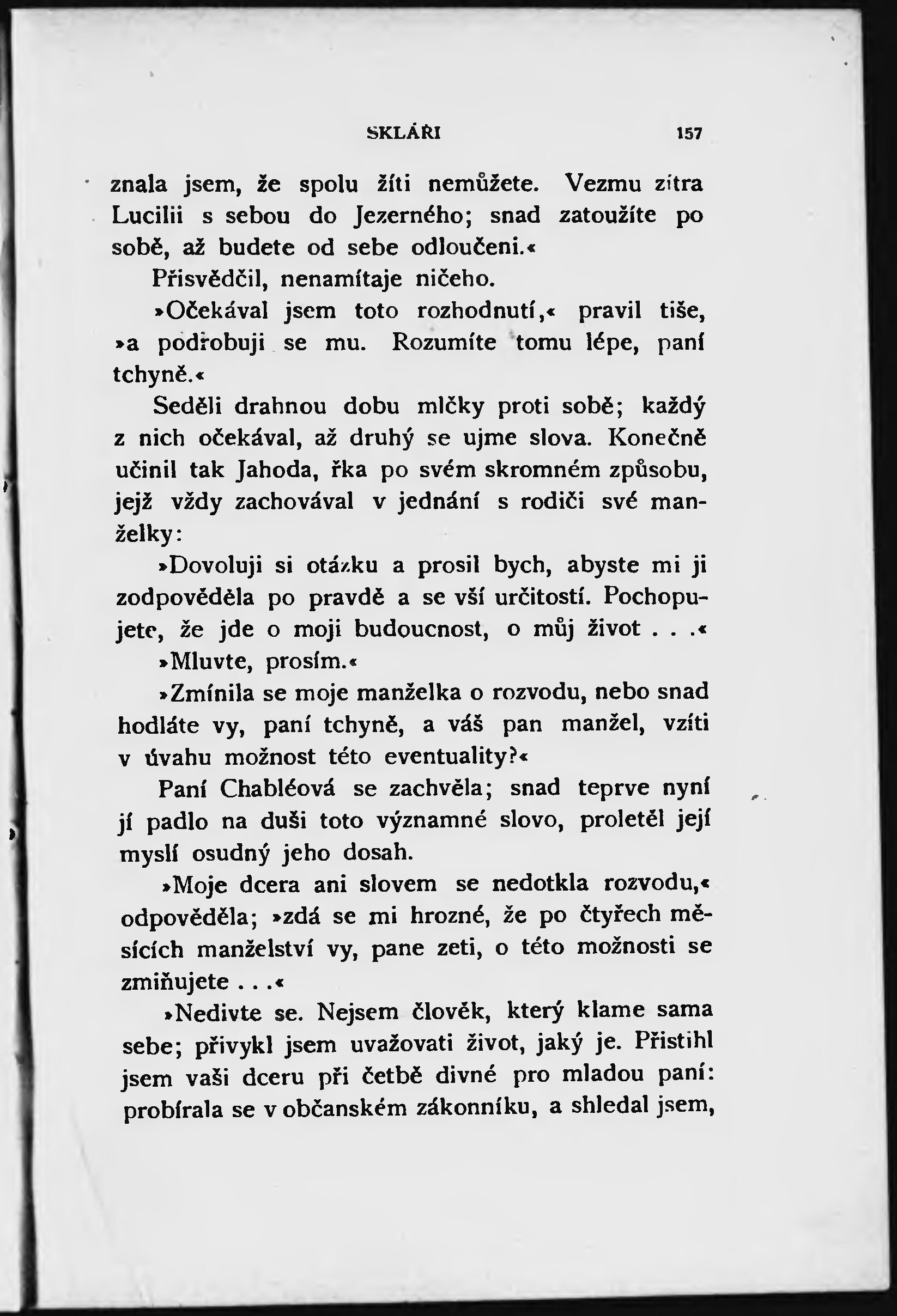 SKLÁŘI 157

znala jsem, že spolu žíti nemůžete. Vezmu zítra Lucilii s sebou do Jezerného; snad zatoužíte po sobě, až budete od sebe odloučeni.«

Přisvědčil, nenamítaje ničeho.

»Očekával jsem toto rozhodnutí,« pravil tiše, »a podrobuji se mu. Rozumíte tomu lépe, paní tchyně.«

Seděli drahnou dobu mlčky proti sobě; každý z nich očekával, až druhý se ujme slova. Konečně učinil tak Jahoda, řka po svém skromném způsobu, jejž vždy zachovával v jednání s rodiči své manželky:

»Dovoluji si otázku a prosil bych, abyste mi ji zodpověděla po pravdě a se vší určitostí. Pochopujete, že jde o moji budoucnost, o můj život . . .«

»Mluvte, prosím.«

»Zmínila se moje manželka o rozvodu, nebo snad hodláte vy, paní tchyně, a váš pan manžel, vzíti v úvahu možnost této eventuality?«

Paní Chabléová se zachvěla; snad teprve nyní jí padlo na duši toto významné slovo, proletěl její myslí osudný jeho dosah.

»Moje dcera ani slovem se nedotkla rozvodu,« odpověděla; »zdá se mi hrozné, že po čtyřech měsících manželství vy, pane zeti, o této možnosti se zmiňujete . . .«

»Nedivte se. Nejsem člověk, který klame sama sebe; přivykl jsem uvažovati život, jaký je. Přistihl jsem vaši dceru při četbě divné pro mladou paní: probírala se v občanském zákonníku, a shledal jsem,